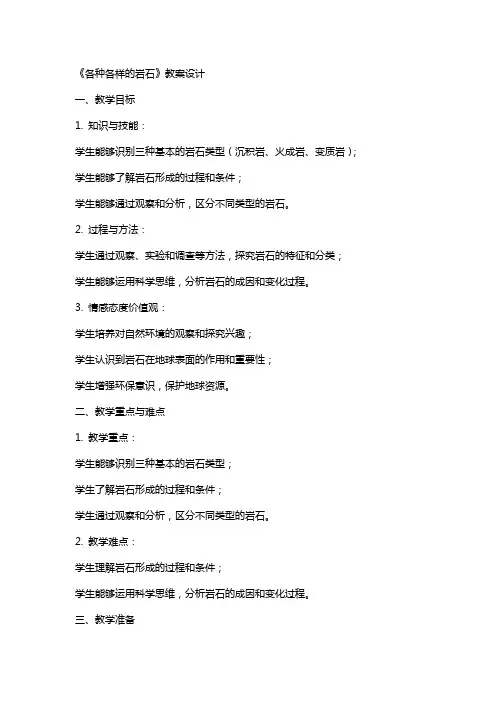 《各种各样的岩石》教案设计

一、教学目标

1. 知识与技能：

学生能够识别三种基本的岩石类型（沉积岩、火成岩、变质岩）；

学生能够了解岩石形成的过程和条件；

学生能够通过观察和分析，区分不同类型的岩石。

2. 过程与方法：

学生通过观察、实验和调查等方法，探究岩石的特征和分类；

学生能够运用科学思维，分析岩石的成因和变化过程。

3. 情感态度价值观：

学生培养对自然环境的观察和探究兴趣；

学生认识到岩石在地球表面的作用和重要性；

学生增强环保意识，保护地球资源。

二、教学重点与难点

1. 教学重点：

学生能够识别三种基本的岩石类型；

学生了解岩石形成的过程和条件；

学生通过观察和分析，区分不同类型的岩石。

2. 教学难点：

学生理解岩石形成的过程和条件；

学生能够运用科学思维，分析岩石的成因和变化过程。

三、教学准备